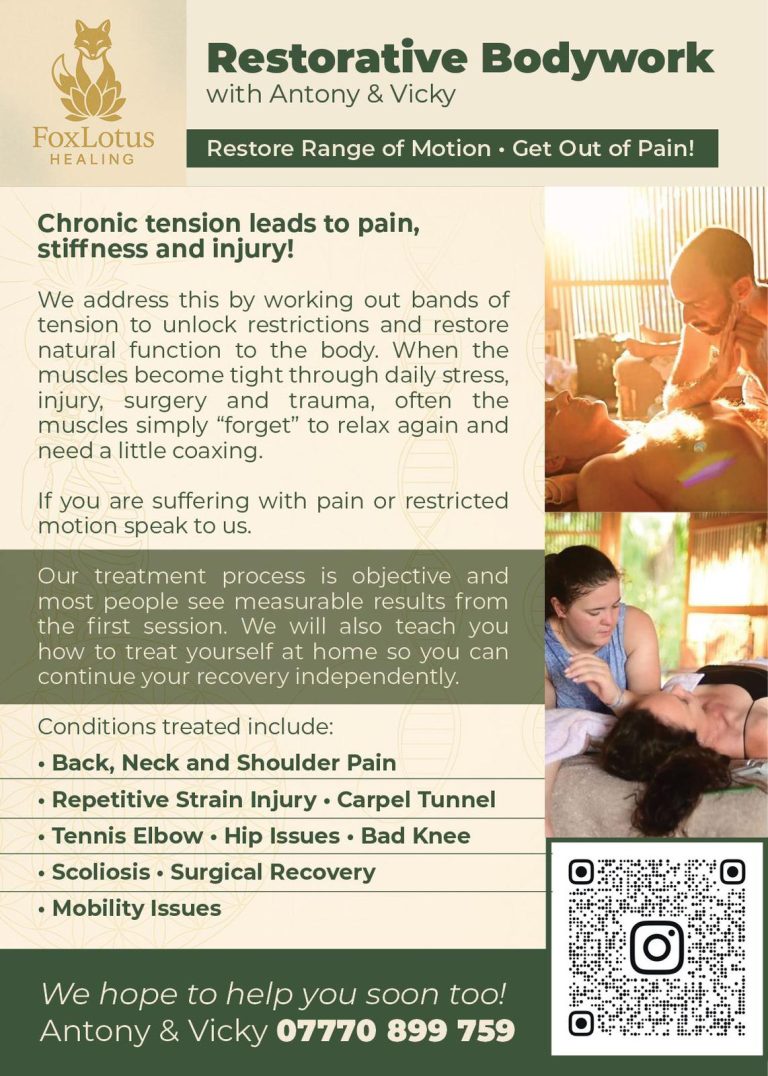 FoxLotus
HEALING

Restorative Bodywork
with Antony & Vicky

Restore Range of Motion • Get Out of Pain!

Chronic tension leads to pain, stiffness and injury!

We address this by working out bands of tension to unlock restrictions and restore natural function to the body. When the muscles become tight through daily stress, injury, surgery and trauma, often the muscles simply "forget" to relax again and need a little coaxing.

If you are suffering with pain or restricted motion speak to us.

Our treatment process is objective and most people see measurable results from the first session. We will also teach you how to treat yourself at home so you can continue your recovery independently.

Conditions treated include:
• Back, Neck and Shoulder Pain
• Repetitive Strain Injury • Carpel Tunnel
• Tennis Elbow • Hip Issues • Bad Knee
• Scoliosis • Surgical Recovery
• Mobility Issues

We hope to help you soon too!
Antony & Vicky 07770 899 759